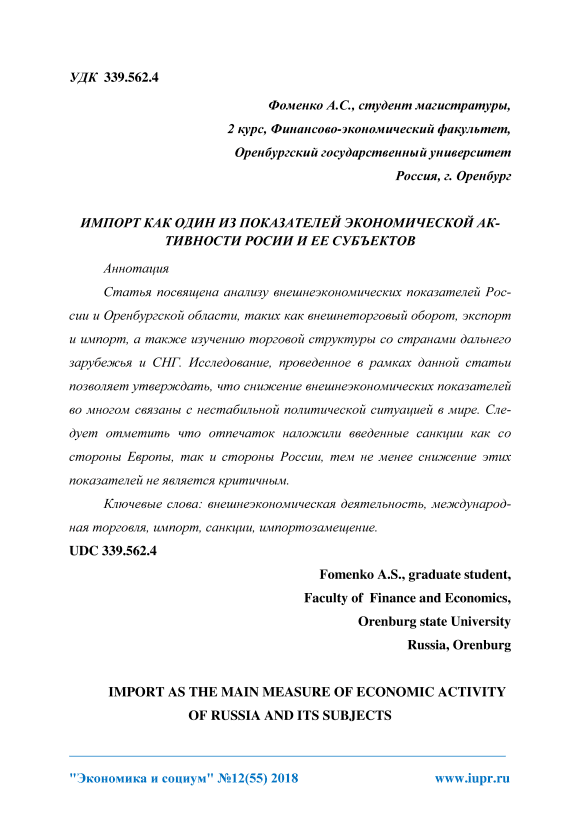 УДК 339.562.4

Фоменко А.С., студент магистратуры,
2 курс, Финансово-экономический факультет,
Оренбургский государственный университет
Россия, г. Оренбург

ИМПОРТ КАК ОДИН ИЗ ПОКАЗАТЕЛЕЙ ЭКОНОМИЧЕСКОЙ АКТИВНОСТИ РОСИИ И ЕЕ СУБЪЕКТОВ

Аннотация

Статья посвящена анализу внешнеэкономических показателей России и Оренбургской области, таких как внешнеторговый оборот, экспорт и импорт, а также изучению торговой структуры со странами дальнего зарубежья и СНГ. Исследование, проведенное в рамках данной статьи позволяет утверждать, что снижение внешнеэкономических показателей во многом связаны с нестабильной политической ситуацией в мире. Следует отметить что отпечаток наложили введенные санкции как со стороны Европы, так и стороны России, тем не менее снижение этих показателей не является критичным.

Ключевые слова: внешнеэкономическая деятельность, международная торговля, импорт, санкции, импортозамещение.

UDC 339.562.4

Fomenko A.S., graduate student,
Faculty of Finance and Economics,
Orenburg state University
Russia, Orenburg

IMPORT AS THE MAIN MEASURE OF ECONOMIC ACTIVITY OF RUSSIA AND ITS SUBJECTS

"Экономика и социум" №12(55) 2018 www.iupr.ru